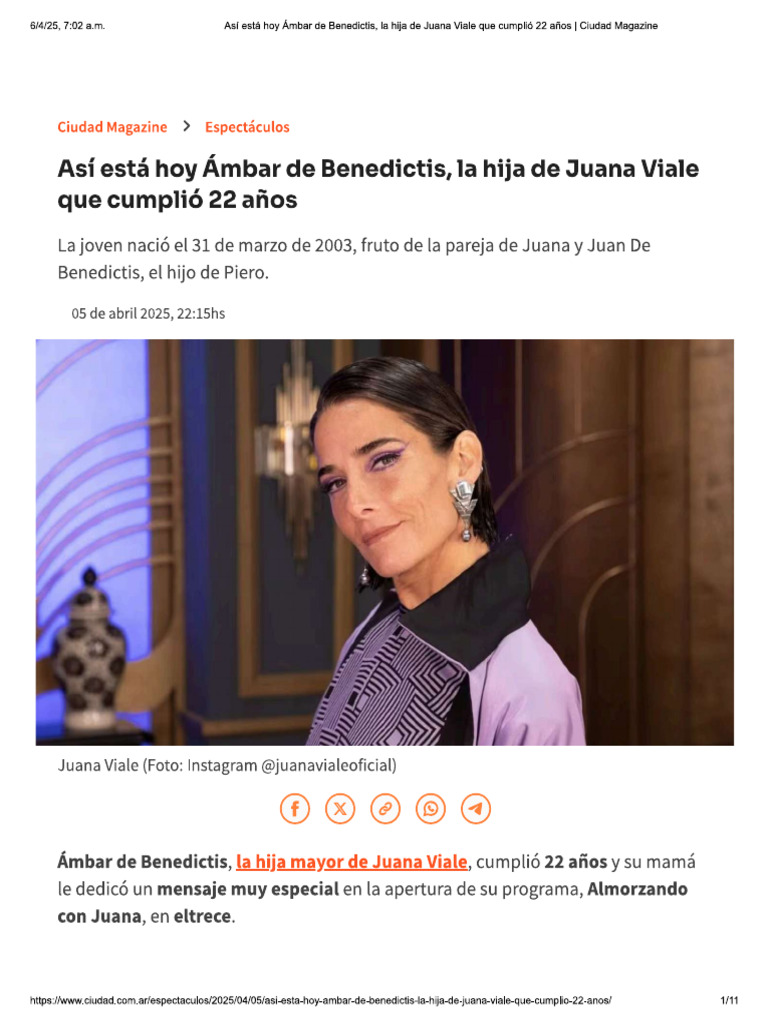 6/4/25, 7:02 a.m. Así está hoy Ámbar de Benedictis, la hija de Juana Viale que cumplió 22 años | Ciudad Magazine

Ciudad Magazine > Espectáculos

Así está hoy Ámbar de Benedictis, la hija de Juana Viale que cumplió 22 años

La joven nació el 31 de marzo de 2003, fruto de la pareja de Juana y Juan De Benedictis, el hijo de Piero.

05 de abril 2025, 22:15hs

Juana Viale (Foto: Instagram @juanavialeoficial)

Ámbar de Benedictis, la hija mayor de Juana Viale, cumplió 22 años y su mamá le dedicó un mensaje muy especial en la apertura de su programa, Almorzando con Juana, en eltrece.

https://www.ciudad.com.ar/espectaculos/2025/04/05/asi-esta-hoy-ambar-de-benedictis-la-hija-de-juana-viale-que-cumplio-22-anos/ 1/11